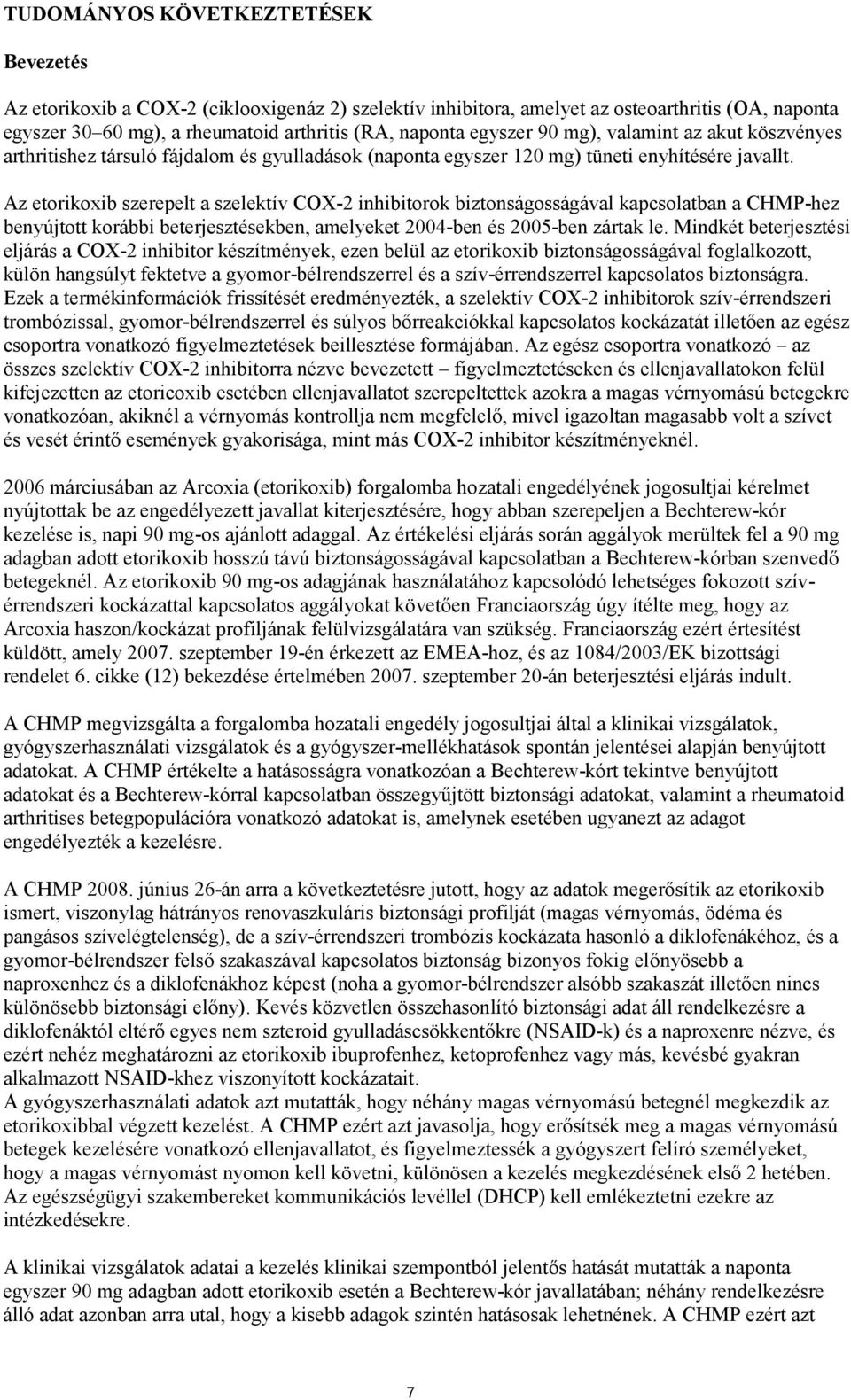 TUDOMÁNYOS KÖVETKEZTETÉSEK

Bevezetés

Az etorikoxib a COX-2 (ciklooxigenáz 2) szelektív inhibitora, amelyet az osteoarthritis (OA, naponta egyszer 30–60 mg), a rheumatoid arthritis (RA, naponta egyszer 90 mg), valamint az akut köszvényes arthritishez társuló fájdalom és gyulladások (naponta egyszer 120 mg) tüneti enyhítésére javallt.
Az etorikoxib szerepelt a szelektív COX-2 inhibitorok biztonságosságával kapcsolatban a CHMP-hez benyújtott korábbi beterjesztésekben, amelyeket 2004-ben és 2005-ben zártak le. Mindkét beterjesztési eljárás a COX-2 inhibitor készítmények, ezen belül az etorikoxib biztonságosságával foglalkozott, külön hangsúlyt fektetve a gyomor-bélrendszerrel és a szív-érrendszerrel kapcsolatos biztonságra. Ezek a termékinformációk frissítését eredményezték, a szelektív COX-2 inhibitorok szív-érrendszeri trombózissal, gyomor-bélrendszerrel és súlyos bőrreakciókkal kapcsolatos kockázatát illetően az egész csoportra vonatkozó figyelmeztetések beillesztése formájában. Az egész csoportra vonatkozó – az összes szelektív COX-2 inhibitorra nézve bevezetett – figyelmeztetéseken és ellenjavallatokon felül kifejezetten az etoricoxib esetében ellenjavallatot szerepeltettek azokra a magas vérnyomású betegekre vonatkozóan, akiknél a vérnyomás kontrollja nem megfelelő, mivel igazoltan magasabb volt a szívet és vesét érintő események gyakorisága, mint más COX-2 inhibitor készítményeknél.

2006 márciusában az Arcoxia (etorikoxib) forgalomba hozatali engedélyének jogosultjai kérelmet nyújtottak be az engedélyezett javallat kiterjesztésére, hogy abban szerepeljen a Bechterew-kór kezelése is, napi 90 mg-os ajánlott adaggal. Az értékelési eljárás során aggályok merültek fel a 90 mg adagban adott etorikoxib hosszú távú biztonságosságával kapcsolatban a Bechterew-kórban szenvedő betegeknél. Az etorikoxib 90 mg-os adagjának használatához kapcsolódó lehetséges fokozott szív-érrendszeri kockázattal kapcsolatos aggályokat követően Franciaország úgy ítélte meg, hogy az Arcoxia haszon/kockázat profiljának felülvizsgálatára van szükség. Franciaország ezért értesítést küldött, amely 2007. szeptember 19-én érkezett az EMEA-hoz, és az 1084/2003/EK bizottsági rendelet 6. cikke (12) bekezdése értelmében 2007. szeptember 20-án beterjesztési eljárás indult.

A CHMP megvizsgálta a forgalomba hozatali engedély jogosultjai által a klinikai vizsgálatok, gyógyszerhasználati vizsgálatok és a gyógyszer-mellékhatások spontán jelentései alapján benyújtott adatokat. A CHMP értékelte a hatásosságra vonatkozóan a Bechterew-kórt tekintve benyújtott adatokat és a Bechterew-kórral kapcsolatban összegyűjtött biztonsági adatokat, valamint a rheumatoid arthritises betegpopulációra vonatkozó adatokat is, amelynek esetében ugyanezt az adagot engedélyezték a kezelésre.

A CHMP 2008. június 26-án arra a következtetésre jutott, hogy az adatok megerősítik az etorikoxib ismert, viszonylag hátrányos renovaszkuláris biztonsági profilját (magas vérnyomás, ödéma és pangásos szívelégtelenség), de a szív-érrendszeri trombózis kockázata hasonló a diklofenákéhoz, és a gyomor-bélrendszer felső szakaszával kapcsolatos biztonság bizonyos fokig előnyösebb a naproxenhez és a diklofenákhoz képest (noha a gyomor-bélrendszer alsóbb szakaszát illetően nincs különösebb biztonsági előny). Kevés közvetlen összehasonlító biztonsági adat áll rendelkezésre a diklofenáktól eltérő egyes nem szteroid gyulladáscsökkentőkre (NSAID-k) és a naproxenre nézve, és ezért nehéz meghatározni az etorikoxib ibuprofenhez, ketoprofenhez vagy más, kevésbé gyakran alkalmazott NSAID-khez viszonyított kockázatait.
A gyógyszerhasználati adatok azt mutatták, hogy néhány magas vérnyomású betegnél megkezdik az etorikoxibbal végzett kezelést. A CHMP ezért azt javasolja, hogy erősítsék meg a magas vérnyomású betegek kezelésére vonatkozó ellenjavallatot, és figyelmeztessék a gyógyszert felíró személyeket, hogy a magas vérnyomást nyomon kell követni, különösen a kezelés megkezdésének első 2 hetében. Az egészségügyi szakembereket kommunikációs levéllel (DHCP) kell emlékeztetni ezekre az intézkedésekre.

A klinikai vizsgálatok adatai a kezelés klinikai szempontból jelentős hatását mutatták a naponta egyszer 90 mg adagban adott etorikoxib esetén a Bechterew-kór javallatában; néhány rendelkezésre álló adat azonban arra utal, hogy a kisebb adagok szintén hatásosak lehetnének. A CHMP ezért azt

7